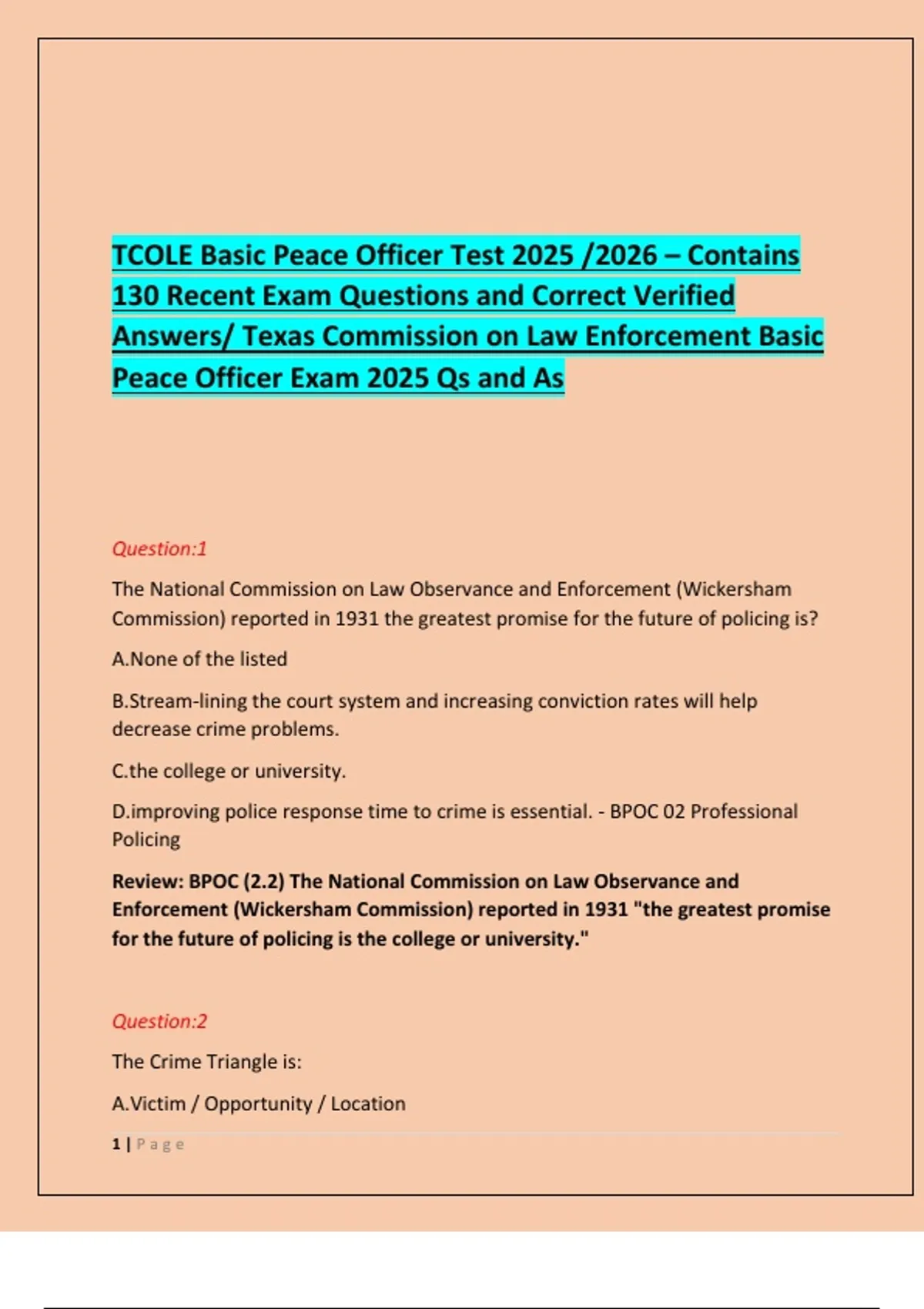 TCOLE Basic Peace Officer Test 2025 /2026 – Contains 130 Recent Exam Questions and Correct Verified Answers/ Texas Commission on Law Enforcement Basic Peace Officer Exam 2025 Qs and As

Question:1

The National Commission on Law Observance and Enforcement (Wickersham Commission) reported in 1931 the greatest promise for the future of policing is?

A.None of the listed

B.Stream-lining the court system and increasing conviction rates will help decrease crime problems.

C.the college or university.

D.improving police response time to crime is essential. - BPOC 02 Professional Policing

Review: BPOC (2.2) The National Commission on Law Observance and Enforcement (Wickersham Commission) reported in 1931 "the greatest promise for the future of policing is the college or university."

Question:2

The Crime Triangle is:

A.Victim / Opportunity / Location

1 | Page